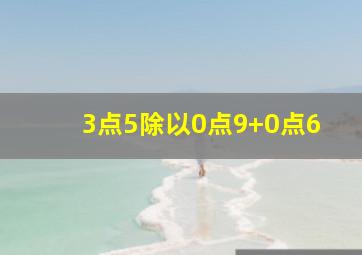 3点5除以0点9+0点6